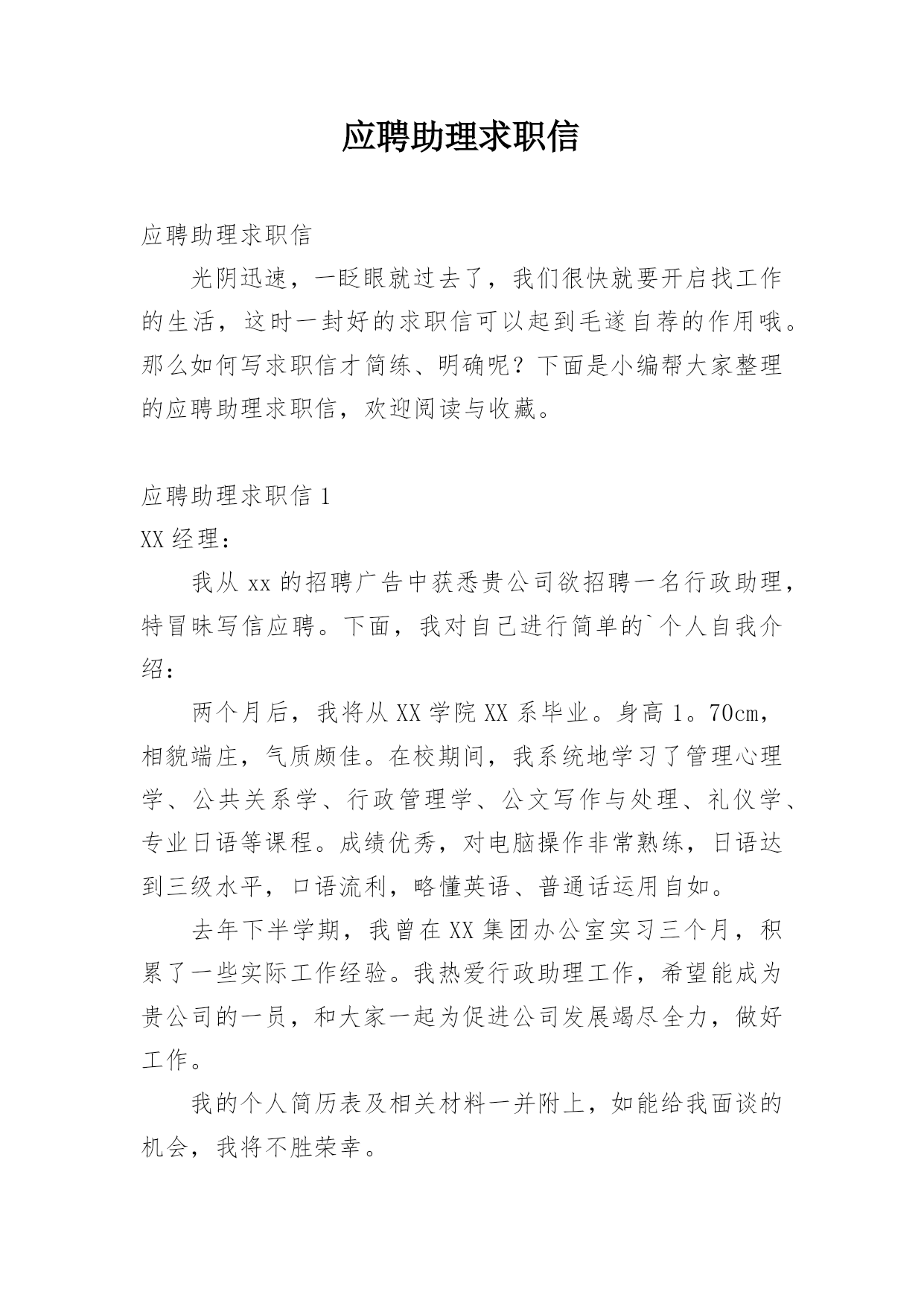 应聘助理求职信

应聘助理求职信

光阴迅速，一眨眼就过去了，我们很快就要开启找工作的生活，这时一封好的求职信可以起到毛遂自荐的作用哦。那么如何写求职信才简练、明确呢？下面是小编帮大家整理的应聘助理求职信，欢迎阅读与收藏。

应聘助理求职信 1

XX 经理：

我从 xx 的招聘广告中获悉贵公司欲招聘一名行政助理，特冒昧写信应聘。下面，我对自己进行简单的`个人自我介绍：

两个月后，我将从 XX 学院 XX 系毕业。身高 1。70cm，相貌端庄，气质颇佳。在校期间，我系统地学习了管理心理学、公共关系学、行政管理学、公文写作与处理、礼仪学、专业日语等课程。成绩优秀，对电脑操作非常熟练，日语达到三级水平，口语流利，略懂英语、普通话运用自如。

去年下半学期，我曾在 XX 集团办公室实习三个月，积累了一些实际工作经验。我热爱行政助理工作，希望能成为贵公司的一员，和大家一起为促进公司发展竭尽全力，做好工作。

我的个人简历表及相关材料一并附上，如能给我面谈的机会，我将不胜荣幸。